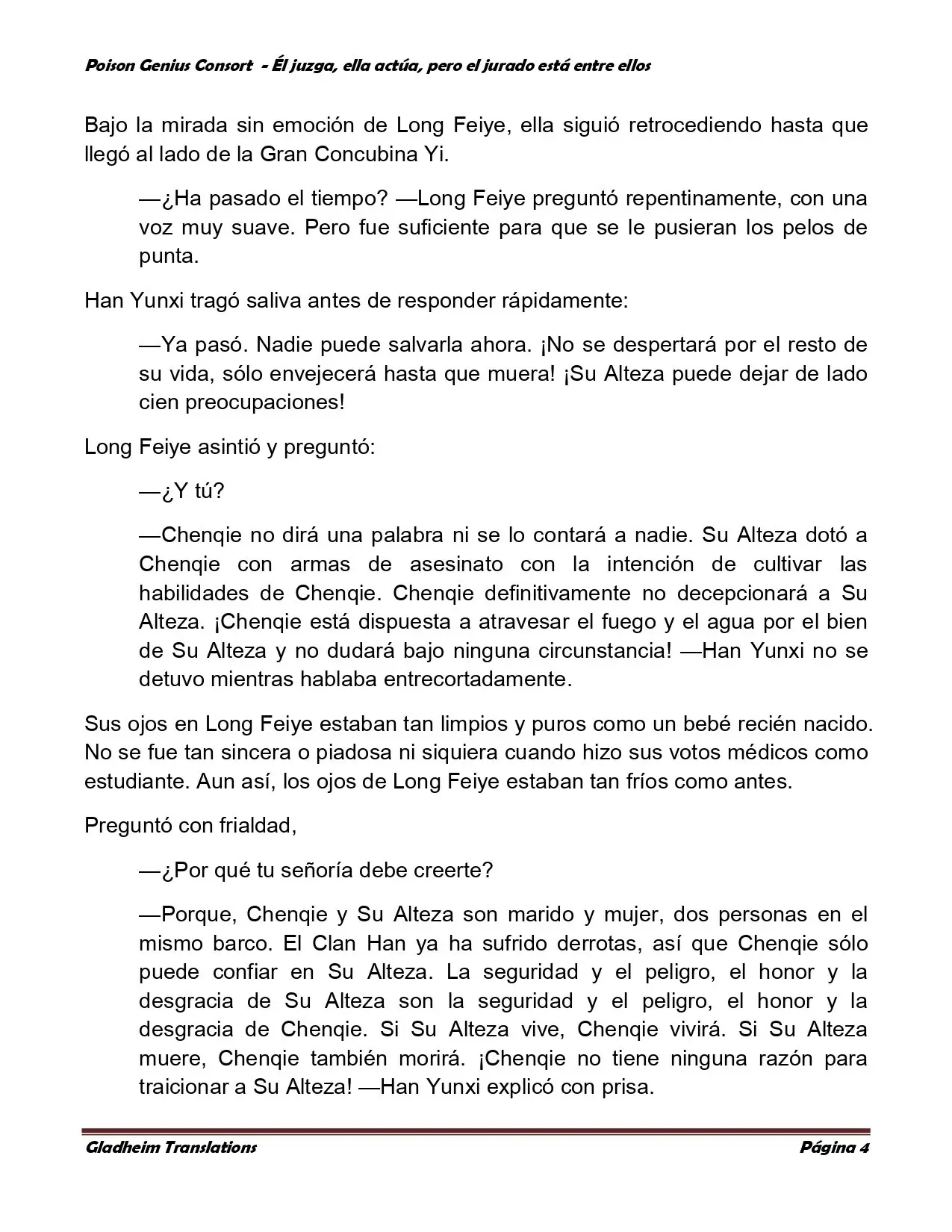 Poison Genius Consort - Él juzga, ella actúa, pero el jurado está entre ellos

Bajo la mirada sin emoción de Long Feiye, ella siguió retrocediendo hasta que llegó al lado de la Gran Concubina Yi.

—¿Ha pasado el tiempo? —Long Feiye preguntó repentinamente, con una voz muy suave. Pero fue suficiente para que se le pusieran los pelos de punta.

Han Yunxi tragó saliva antes de responder rápidamente:

—Ya pasó. Nadie puede salvarla ahora. ¡No se despertará por el resto de su vida, sólo envejecerá hasta que muera! ¡Su Alteza puede dejar de lado cien preocupaciones!

Long Feiye asintió y preguntó:

—¿Y tú?

—Chenqie no dirá una palabra ni se lo contará a nadie. Su Alteza dotó a Chenqie con armas de asesinato con la intención de cultivar las habilidades de Chenqie. Chenqie definitivamente no decepcionará a Su Alteza. ¡Chenqie está dispuesta a atravesar el fuego y el agua por el bien de Su Alteza y no dudará bajo ninguna circunstancia! —Han Yunxi no se detuvo mientras hablaba entrecortadamente.

Sus ojos en Long Feiye estaban tan limpios y puros como un bebé recién nacido. No se fue tan sincera o piadosa ni siquiera cuando hizo sus votos médicos como estudiante. Aun así, los ojos de Long Feiye estaban tan fríos como antes.

Preguntó con frialdad,

—¿Por qué tu señoría debe creerte?

—Porque, Chenqie y Su Alteza son marido y mujer, dos personas en el mismo barco. El Clan Han ya ha sufrido derrotas, así que Chenqie sólo puede confiar en Su Alteza. La seguridad y el peligro, el honor y la desgracia de Su Alteza son la seguridad y el peligro, el honor y la desgracia de Chenqie. Si Su Alteza vive, Chenqie vivirá. Si Su Alteza muere, Chenqie también morirá. ¡Chenqie no tiene ninguna razón para traicionar a Su Alteza! —Han Yunxi explicó con prisa.

Gladheim Translations Página 4